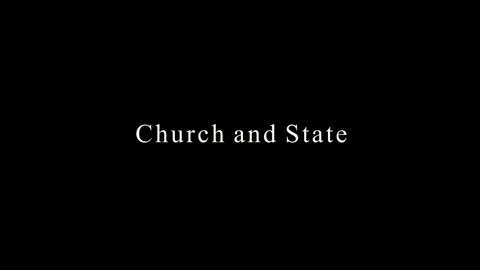 Church and State